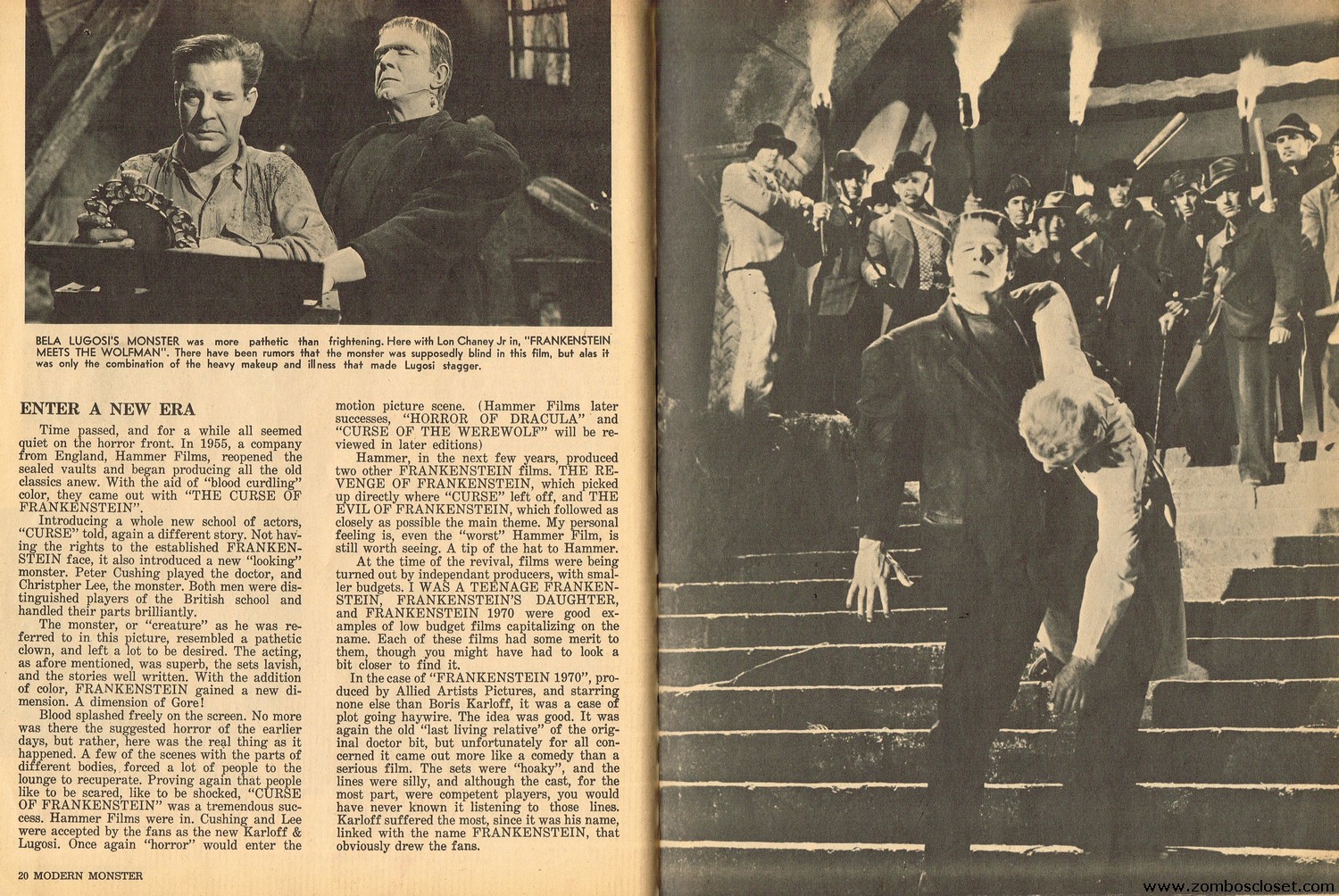 BELA LUGOSI'S MONSTER was more pathetic than frightening. Here with Lon Chaney Jr in, "FRANKENSTEIN MEETS THE WOLFMAN". There have been rumors that the monster was supposedly blind in this film, but alas it was only the combination of the heavy makeup and illness that made Lugosi stagger.

ENTER A NEW ERA

Time passed, and for a while all seemed quiet on the horror front. In 1955, a company from England, Hammer Films, reopened the sealed vaults and began producing all the old classics anew. With the aid of "blood curdling" color, they came out with "THE CURSE OF FRANKENSTEIN".

Introducing a whole new school of actors, "CURSE" told, again a different story. Not having the rights to the established FRANKENSTEIN face, it also introduced a new "looking" monster. Peter Cushing played the doctor, and Christpher Lee, the monster. Both men were distinguished players of the British school and handled their parts brilliantly.

The monster, or "creature" as he was referred to in this picture, resembled a pathetic clown, and left a lot to be desired. The acting, as afore mentioned, was superb, the sets lavish, and the stories well written. With the addition of color, FRANKENSTEIN gained a new dimension. A dimension of Gore!

Blood splashed freely on the screen. No more was there the suggested horror of the earlier days, but rather, here was the real thing as it happened. A few of the scenes with the parts of different bodies, forced a lot of people to the lounge to recuperate. Proving again that people like to be scared, like to be shocked, "CURSE OF FRANKENSTEIN" was a tremendous success. Hammer Films were in. Cushing and Lee were accepted by the fans as the new Karloff & Lugosi. Once again "horror" would enter the motion picture scene. (Hammer Films later successes, "HORROR OF DRACULA" and "CURSE OF THE WEREWOLF" will be reviewed in later editions)

Hammer, in the next few years, produced two other FRANKENSTEIN films. THE REVENGE OF FRANKENSTEIN, which picked up directly where "CURSE" left off, and THE EVIL OF FRANKENSTEIN, which followed as closely as possible the main theme. My personal feeling is, even the "worst" Hammer Film, is still worth seeing. A tip of the hat to Hammer.

At the time of the revival, films were being turned out by independant producers, with smaller budgets. I WAS A TEENAGE FRANKENSTEIN, FRANKENSTEIN'S DAUGHTER, and FRANKENSTEIN 1970 were good examples of low budget films capitalizing on the name. Each of these films had some merit to them, though you might have had to look a bit closer to find it.

In the case of "FRANKENSTEIN 1970", produced by Allied Artists Pictures, and starring none else than Boris Karloff, it was a case of plot going haywire. The idea was good. It was again the old "last living relative" of the original doctor bit, but unfortunately for all concerned it came out more like a comedy than a serious film. The sets were "hoaky", and the lines were silly, and although the cast, for the most part, were competent players, you would have never known it listening to those lines. Karloff suffered the most, since it was his name, linked with the name FRANKENSTEIN, that obviously drew the fans.

20 MODERN MONSTER

www.zomboscloset.com